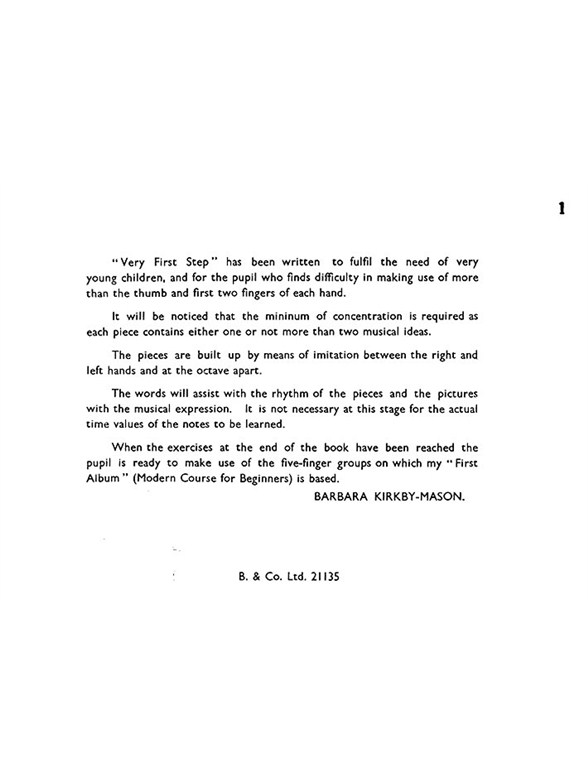 1

"Very First Step" has been written to fulfil the need of very young children, and for the pupil who finds difficulty in making use of more than the thumb and first two fingers of each hand.

It will be noticed that the mininum of concentration is required as each piece contains either one or not more than two musical ideas.

The pieces are built up by means of imitation between the right and left hands and at the octave apart.

The words will assist with the rhythm of the pieces and the pictures with the musical expression. It is not necessary at this stage for the actual time values of the notes to be learned.

When the exercises at the end of the book have been reached the pupil is ready to make use of the five-finger groups on which my "First Album" (Modern Course for Beginners) is based.

BARBARA KIRKBY-MASON.

B. & Co. Ltd. 21135